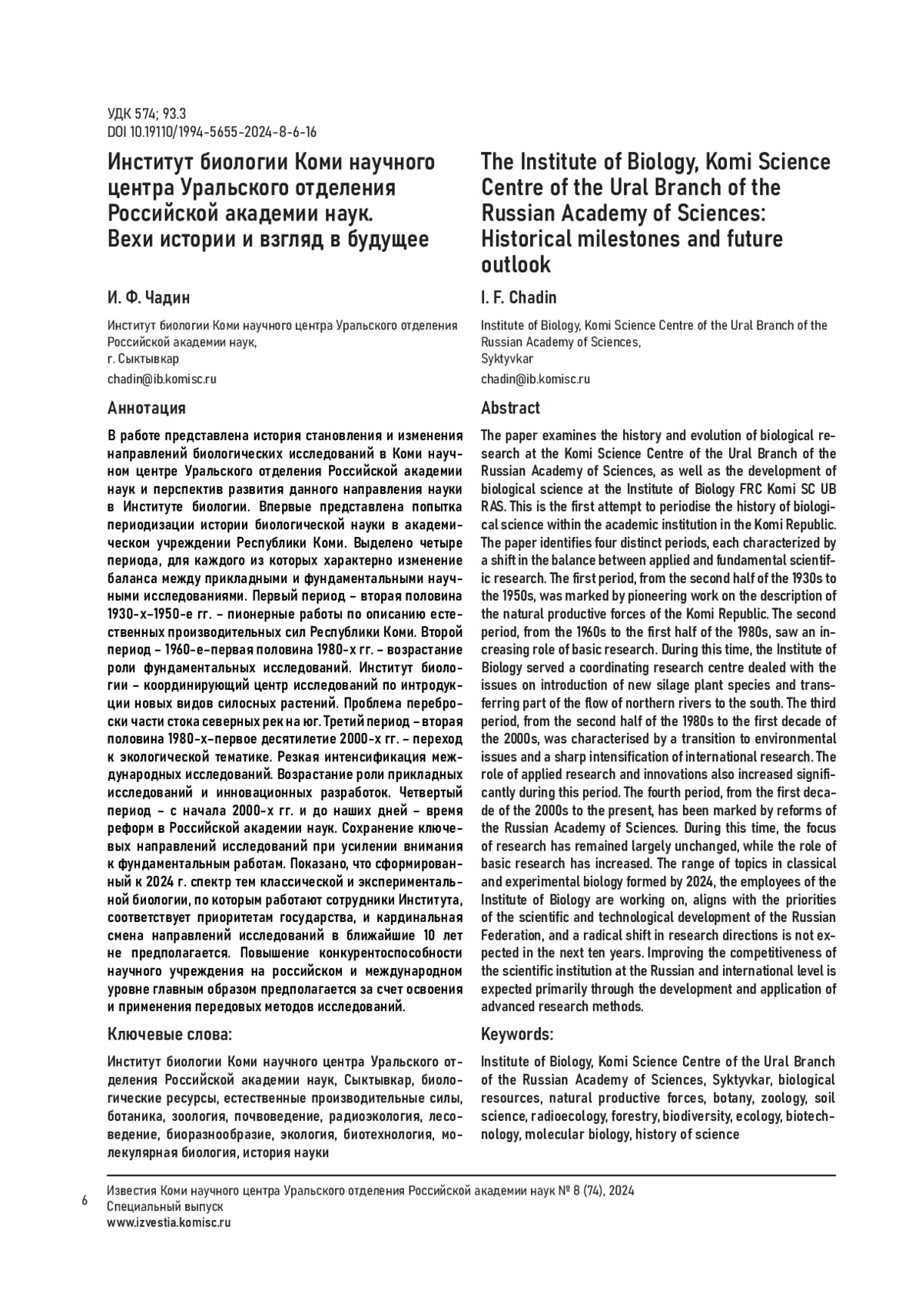 УДК 574; 93.3
DOI 10.19110/1994-5655-2024-8-6-16

Институт биологии Коми научного центра Уральского отделения Российской академии наук. Вехи истории и взгляд в будущее

И. Ф. Чадин

Институт биологии Коми научного центра Уральского отделения Российской академии наук,
г. Сыктывкар
chadin@ib.komisc.ru

Аннотация

В работе представлена история становления и изменения направлений биологических исследований в Коми научном центре Уральского отделения Российской академии наук и перспектив развития данного направления науки в Институте биологии. Впервые представлена попытка периодизации истории биологической науки в академическом учреждении Республики Коми. Выделено четыре периода, для каждого из которых характерно изменение баланса между прикладными и фундаментальными научными исследованиями. Первый период – вторая половина 1930-х–1950-е гг. – пионерные работы по описанию естественных производительных сил Республики Коми. Второй период – 1960-е–первая половина 1980-х гг. – возрастание роли фундаментальных исследований. Институт биологии – координирующий центр исследований по интродукции новых видов силосных растений. Проблема переброски части стока северных рек на юг. Третий период – вторая половина 1980-х–первое десятилетие 2000-х гг. – переход к экологической тематике. Резкая интенсификация международных исследований. Возрастание роли прикладных исследований и инновационных разработок. Четвертый период – с начала 2000-х гг. и до наших дней – время реформ в Российской академии наук. Сохранение ключевых направлений исследований при усилении внимания к фундаментальным работам. Показано, что сформированный к 2024 г. спектр тем классической и экспериментальной биологии, по которым работают сотрудники Института, соответствует приоритетам государства, и кардинальная смена направлений исследований в ближайшие 10 лет не предполагается. Повышение конкурентоспособности научного учреждения на российском и международном уровне главным образом предполагается за счет освоения и применения передовых методов исследований.

Ключевые слова:

Институт биологии Коми научного центра Уральского отделения Российской академии наук, Сыктывкар, биологические ресурсы, естественные производительные силы, ботаника, зоология, почвоведение, радиоэкология, лесоведение, биоразнообразие, экология, биотехнология, молекулярная биология, история науки

The Institute of Biology, Komi Science Centre of the Ural Branch of the Russian Academy of Sciences: Historical milestones and future outlook

I. F. Chadin

Institute of Biology, Komi Science Centre of the Ural Branch of the Russian Academy of Sciences,
Syktyvkar
chadin@ib.komisc.ru

Abstract

The paper examines the history and evolution of biological research at the Komi Science Centre of the Ural Branch of the Russian Academy of Sciences, as well as the development of biological science at the Institute of Biology FRC Komi SC UB RAS. This is the first attempt to periodise the history of biological science within the academic institution in the Komi Republic. The paper identifies four distinct periods, each characterized by a shift in the balance between applied and fundamental scientific research. The first period, from the second half of the 1930s to the 1950s, was marked by pioneering work on the description of the natural productive forces of the Komi Republic. The second period, from the 1960s to the first half of the 1980s, saw an increasing role of basic research. During this time, the Institute of Biology served a coordinating research centre dealed with the issues on introduction of new silage plant species and transferring part of the flow of northern rivers to the south. The third period, from the second half of the 1980s to the first decade of the 2000s, was characterised by a transition to environmental issues and a sharp intensification of international research. The role of applied research and innovations also increased significantly during this period. The fourth period, from the first decade of the 2000s to the present, has been marked by reforms of the Russian Academy of Sciences. During this time, the focus of research has remained largely unchanged, while the role of basic research has increased. The range of topics in classical and experimental biology formed by 2024, the employees of the Institute of Biology are working on, aligns with the priorities of the scientific and technological development of the Russian Federation, and a radical shift in research directions is not expected in the next ten years. Improving the competitiveness of the scientific institution at the Russian and international level is expected primarily through the development and application of advanced research methods.

Keywords:

Institute of Biology, Komi Science Centre of the Ural Branch of the Russian Academy of Sciences, Syktyvkar, biological resources, natural productive forces, botany, zoology, soil science, radioecology, forestry, biodiversity, ecology, biotechnology, molecular biology, history of science

6
Известия Коми научного центра Уральского отделения Российской академии наук № 8 (74), 2024
Специальный выпуск
www.izvestia.komisc.ru